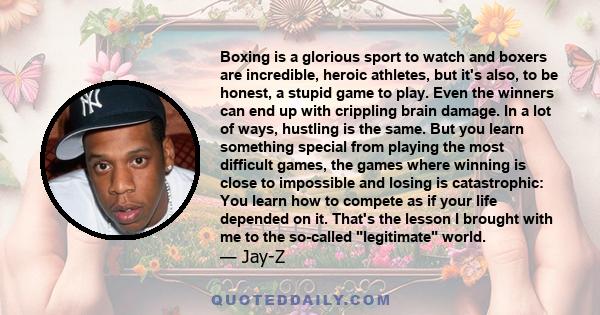 Boxing is a glorious sport to watch and boxers are incredible, heroic athletes, but it's also, to be honest, a stupid game to play. Even the winners can end up with crippling brain damage. In a lot of ways, hustling is the same. But you learn something special from playing the most difficult games, the games where winning is close to impossible and losing is catastrophic: You learn how to compete as if your life depended on it. That's the lesson I brought with me to the so-called "legitimate" world.
— Jay-Z

QUOTEDDAILY.COM